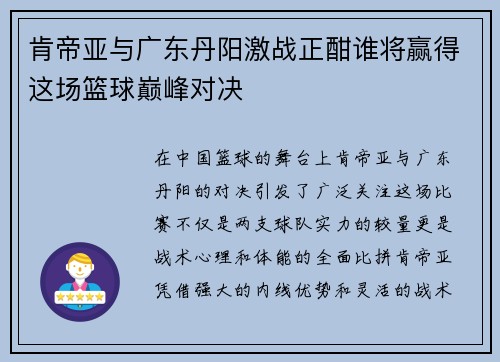 肯帝亚与广东丹阳激战正酣谁将赢得这场篮球巅峰对决

在中国篮球的舞台上肯帝亚与广东丹阳的对决引发了广泛关注这场比赛不仅是两支球队实力的较量更是战术心理和体能的全面比拼肯帝亚凭借强大的内线优势和灵活的战术